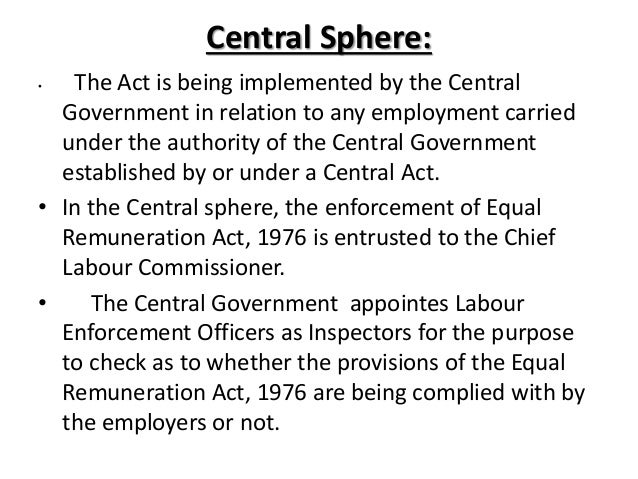 Central Sphere:

• The Act is being implemented by the Central Government in relation to any employment carried under the authority of the Central Government established by or under a Central Act.

• In the Central sphere, the enforcement of Equal Remuneration Act, 1976 is entrusted to the Chief Labour Commissioner.

• The Central Government appointes Labour Enforcement Officers as Inspectors for the purpose to check as to whether the provisions of the Equal Remuneration Act, 1976 are being complied with by the employers or not.